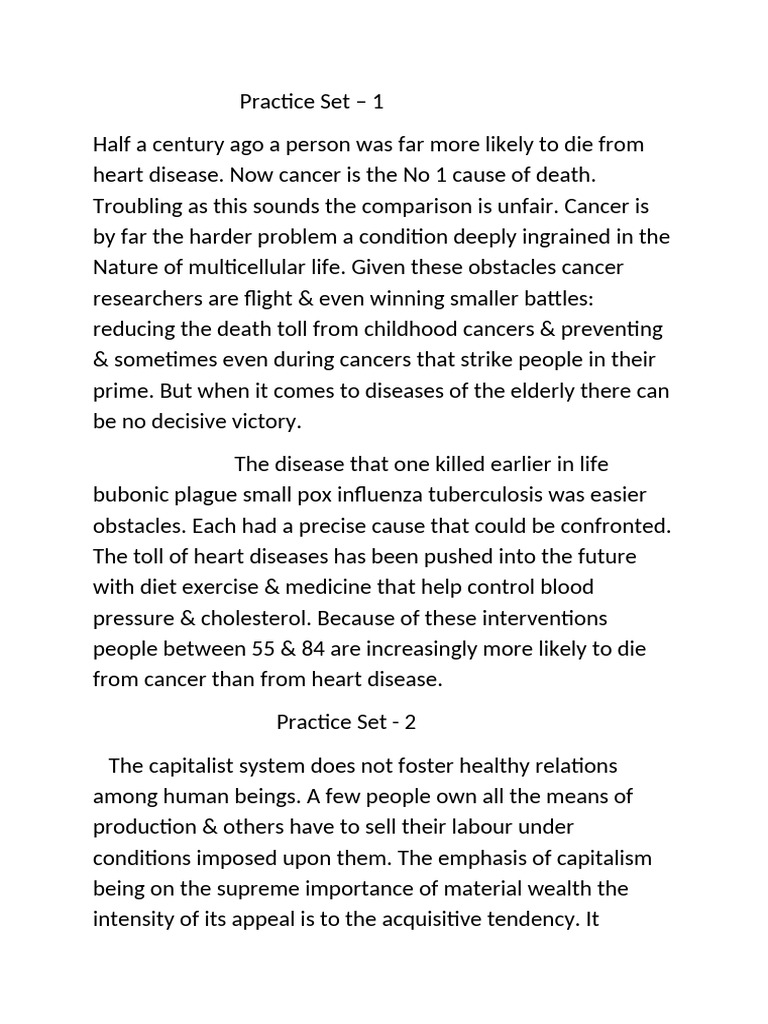 Practice Set – 1

Half a century ago a person was far more likely to die from heart disease. Now cancer is the No 1 cause of death. Troubling as this sounds the comparison is unfair. Cancer is by far the harder problem a condition deeply ingrained in the Nature of multicellular life. Given these obstacles cancer researchers are flight & even winning smaller battles: reducing the death toll from childhood cancers & preventing & sometimes even during cancers that strike people in their prime. But when it comes to diseases of the elderly there can be no decisive victory.

The disease that one killed earlier in life bubonic plague small pox influenza tuberculosis was easier obstacles. Each had a precise cause that could be confronted. The toll of heart diseases has been pushed into the future with diet exercise & medicine that help control blood pressure & cholesterol. Because of these interventions people between 55 & 84 are increasingly more likely to die from cancer than from heart disease.

Practice Set - 2

The capitalist system does not foster healthy relations among human beings. A few people own all the means of production & others have to sell their labour under conditions imposed upon them. The emphasis of capitalism being on the supreme importance of material wealth the intensity of its appeal is to the acquisitive tendency. It